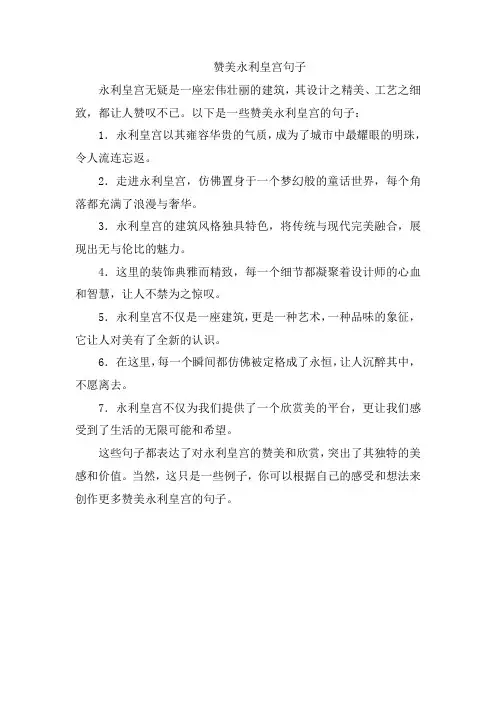 赞美永利皇宫句子

永利皇宫无疑是一座宏伟壮丽的建筑，其设计之精美、工艺之细致，都让人赞叹不已。以下是一些赞美永利皇宫的句子：

1. 永利皇宫以其雍容华贵的气质，成为了城市中最耀眼的明珠，令人流连忘返。

2. 走进永利皇宫，仿佛置身于一个梦幻般的童话世界，每个角落都充满了浪漫与奢华。

3. 永利皇宫的建筑风格独具特色，将传统与现代完美融合，展现出无与伦比的魅力。

4. 这里的装饰典雅而精致，每一个细节都凝聚着设计师的心血和智慧，让人不禁为之惊叹。

5. 永利皇宫不仅是一座建筑，更是一种艺术，一种品味的象征，它让人对美有了全新的认识。

6. 在这里，每一个瞬间都仿佛被定格成了永恒，让人沉醉其中，不愿离去。

7. 永利皇宫不仅为我们提供了一个欣赏美的平台，更让我们感受到了生活的无限可能和希望。

这些句子都表达了对永利皇宫的赞美和欣赏，突出了其独特的美感和价值。当然，这只是一些例子，你可以根据自己的感受和想法来创作更多赞美永利皇宫的句子。